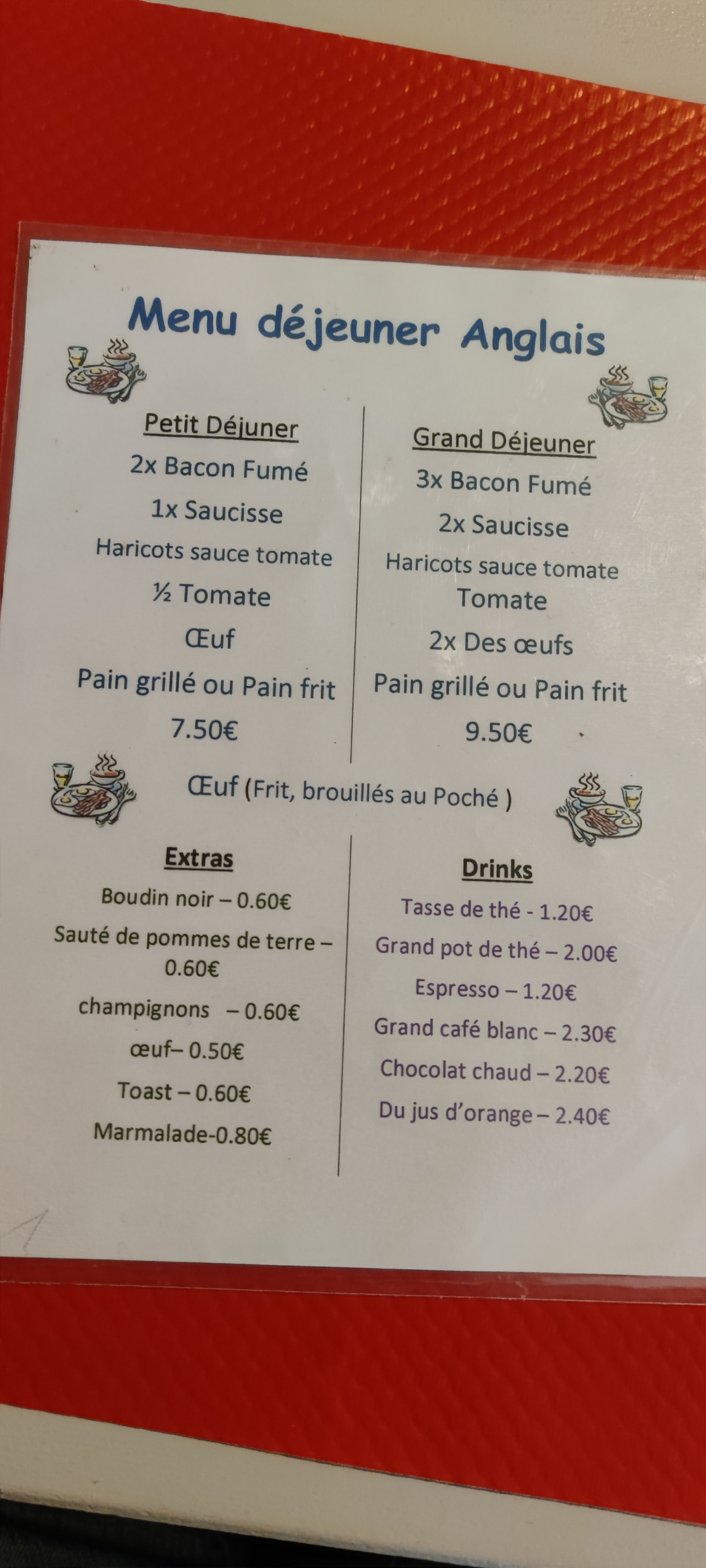 Menu déjeuner Anglais

Petit Déjuner
2x Bacon Fumé
1x Saucisse
Haricots sauce tomate
½ Tomate
Œuf
Pain grillé ou Pain frit
7.50€

Grand Déjeuner
3x Bacon Fumé
2x Saucisse
Haricots sauce tomate
Tomate
2x Des œufs
Pain grillé ou Pain frit
9.50€

Œuf (Frit, brouillés au Poché )

Extras
Boudin noir – 0.60€
Sauté de pommes de terre – 0.60€
champignons – 0.60€
œuf– 0.50€
Toast – 0.60€
Marmalade-0.80€

Drinks
Tasse de thé - 1.20€
Grand pot de thé – 2.00€
Espresso – 1.20€
Grand café blanc – 2.30€
Chocolat chaud – 2.20€
Du jus d'orange – 2.40€